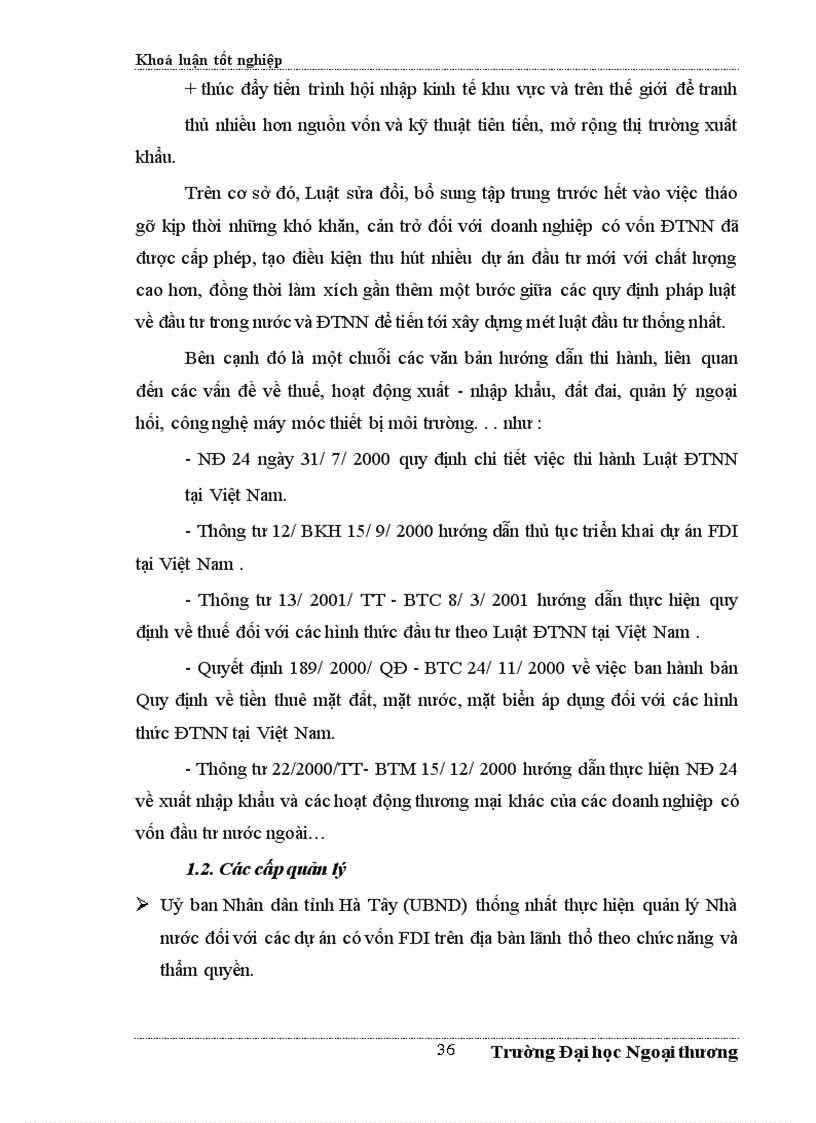 Khoá luận tốt nghiệp

+ thúc đẩy tiến trình hội nhập kinh tế khu vực và trên thế giới để tranh thủ nhiều hơn nguồn vốn và kỹ thuật tiên tiến, mở rộng thị trường xuất khẩu.

Trên cơ sở đó, Luật sửa đổi, bổ sung tập trung trước hết vào việc tháo gỡ kịp thời những khó khăn, cản trở đối với doanh nghiệp có vốn ĐTNN đã được cấp phép, tạo điều kiện thu hút nhiều dự án đầu tư mới với chất lượng cao hơn, đồng thời làm xích gần thêm một bước giữa các quy định pháp luật về đầu tư trong nước và ĐTNN để tiến tới xây dựng mét luật đầu tư thống nhất.

Bên cạnh đó là một chuỗi các văn bản hướng dẫn thi hành, liên quan đến các vấn đề về thuế, hoạt động xuất - nhập khẩu, đất đai, quản lý ngoại hối, công nghệ máy móc thiết bị môi trường. . . như :

- NĐ 24 ngày 31/ 7/ 2000 quy định chi tiết việc thi hành Luật ĐTNN tại Việt Nam.

- Thông tư 12/ BKH 15/ 9/ 2000 hướng dẫn thủ tục triển khai dự án FDI tại Việt Nam .

- Thông tư 13/ 2001/ TT - BTC 8/ 3/ 2001 hướng dẫn thực hiện quy định về thuế đối với các hình thức đầu tư theo Luật ĐTNN tại Việt Nam .

- Quyết định 189/ 2000/ QĐ - BTC 24/ 11/ 2000 về việc ban hành bản Quy định về tiền thuê mặt đất, mặt nước, mặt biển áp dụng đối với các hình thức ĐTNN tại Việt Nam.

- Thông tư 22/2000/TT- BTM 15/ 12/ 2000 hướng dẫn thực hiện NĐ 24 về xuất nhập khẩu và các hoạt động thương mại khác của các doanh nghiệp có vốn đầu tư nước ngoài…

1.2. Các cấp quản lý

➢ Uỷ ban Nhân dân tỉnh Hà Tây (UBND) thống nhất thực hiện quản lý Nhà nước đối với các dự án có vốn FDI trên địa bàn lãnh thổ theo chức năng và thẩm quyền.

36 Trường Đại học Ngoại thương